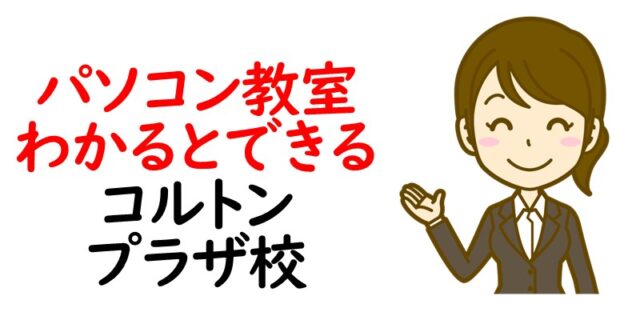 パソコン教室
わかるとできる
コルトン
プラザ校